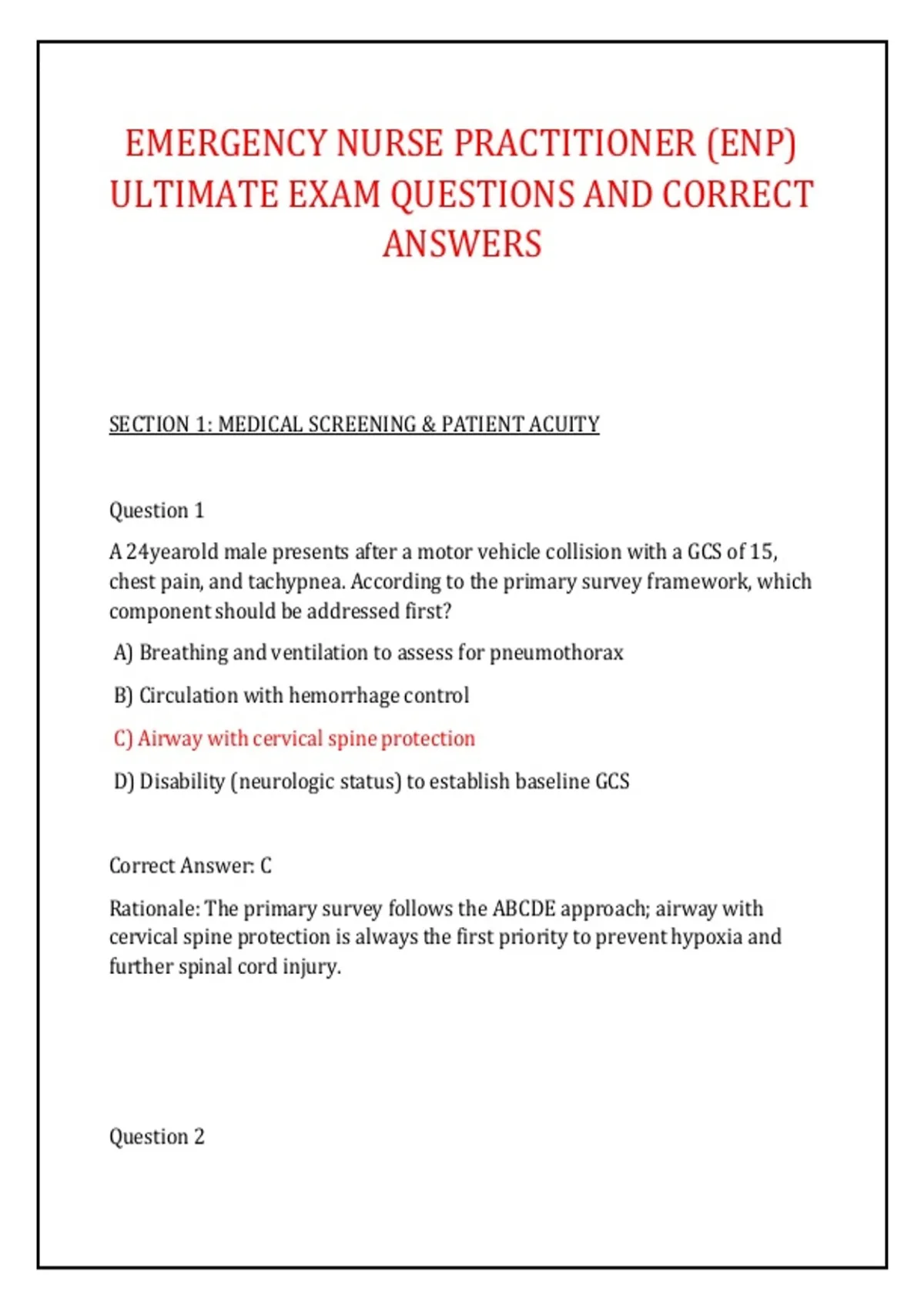 EMERGENCY NURSE PRACTITIONER (ENP) ULTIMATE EXAM QUESTIONS AND CORRECT ANSWERS

SECTION 1: MEDICAL SCREENING & PATIENT ACUITY

Question 1

A 24yearold male presents after a motor vehicle collision with a GCS of 15, chest pain, and tachypnea. According to the primary survey framework, which component should be addressed first?

A) Breathing and ventilation to assess for pneumothorax

B) Circulation with hemorrhage control

C) Airway with cervical spine protection

D) Disability (neurologic status) to establish baseline GCS

Correct Answer: C

Rationale: The primary survey follows the ABCDE approach; airway with cervical spine protection is always the first priority to prevent hypoxia and further spinal cord injury.

Question 2